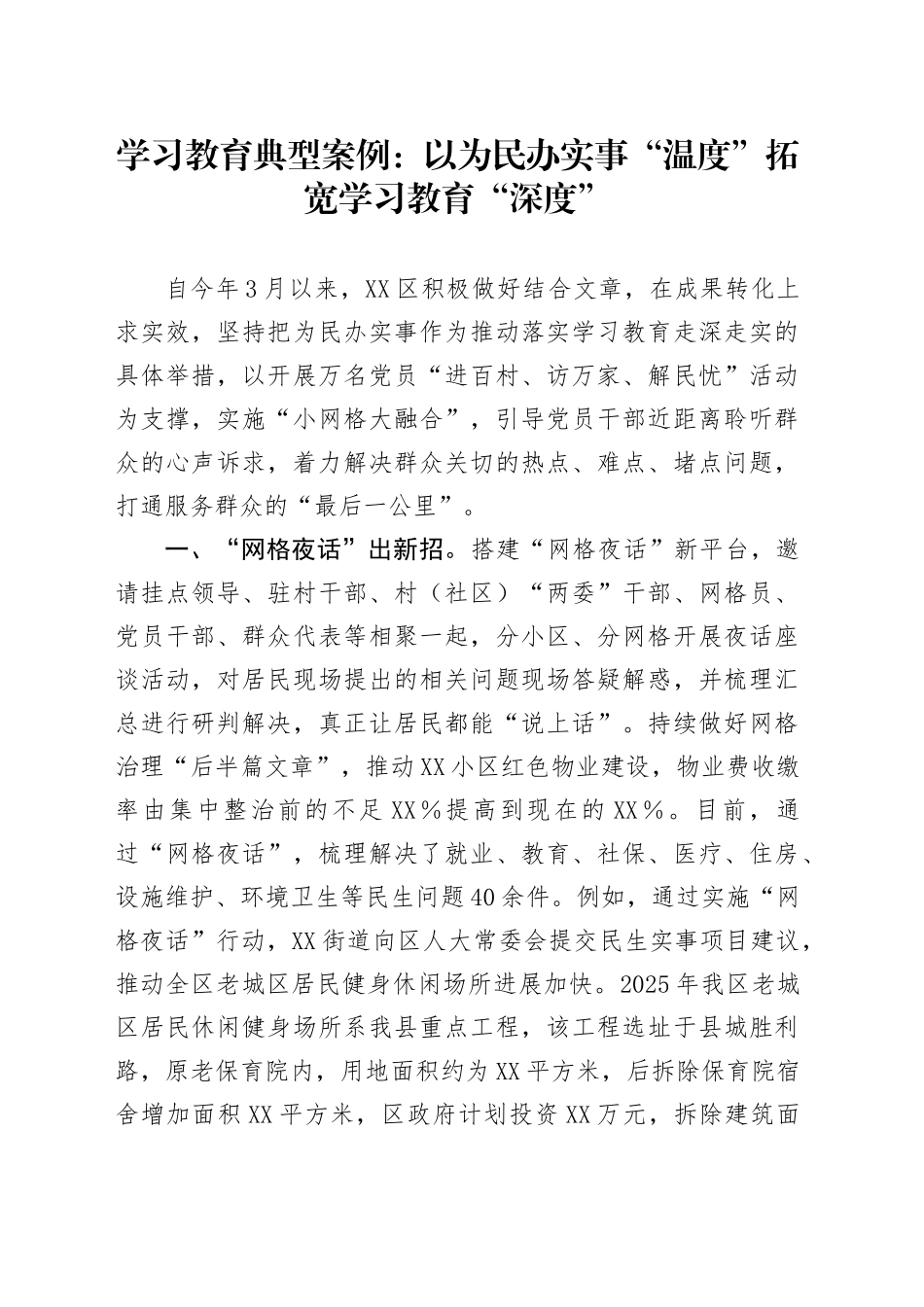 学习教育典型案例：以为民办实事“温度”拓宽学习教育“深度”

自今年3月以来，XX区积极做好结合文章，在成果转化上求实效，坚持把为民办实事作为推动落实学习教育走深走实的具体举措，以开展万名党员“进百村、访万家、解民忧”活动为支撑，实施“小网格大融合”，引导党员干部近距离聆听群众的心声诉求，着力解决群众关切的热点、难点、堵点问题，打通服务群众的“最后一公里”。

一、“网格夜话”出新招。搭建“网格夜话”新平台，邀请挂点领导、驻村干部、村（社区）“两委”干部、网格员、党员干部、群众代表等相聚一起，分小区、分网格开展夜话座谈活动，对居民现场提出的相关问题现场答疑解惑，并梳理汇总进行研判解决，真正让居民都能“说上话”。持续做好网格治理“后半篇文章”，推动XX小区红色物业建设，物业费收缴率由集中整治前的不足XX％提高到现在的XX％。目前，通过“网格夜话”，梳理解决了就业、教育、社保、医疗、住房、设施维护、环境卫生等民生问题40余件。例如，通过实施“网格夜话”行动，XX街道向区人大常委会提交民生实事项目建议，推动全区老城区居民健身休闲场所进展加快。2025年我区老城区居民休闲健身场所系我县重点工程，该工程选址于县城胜利路，原老保育院内，用地面积约为XX平方米，后拆除保育院宿舍增加面积XX平方米，区政府计划投资XX万元，拆除建筑面